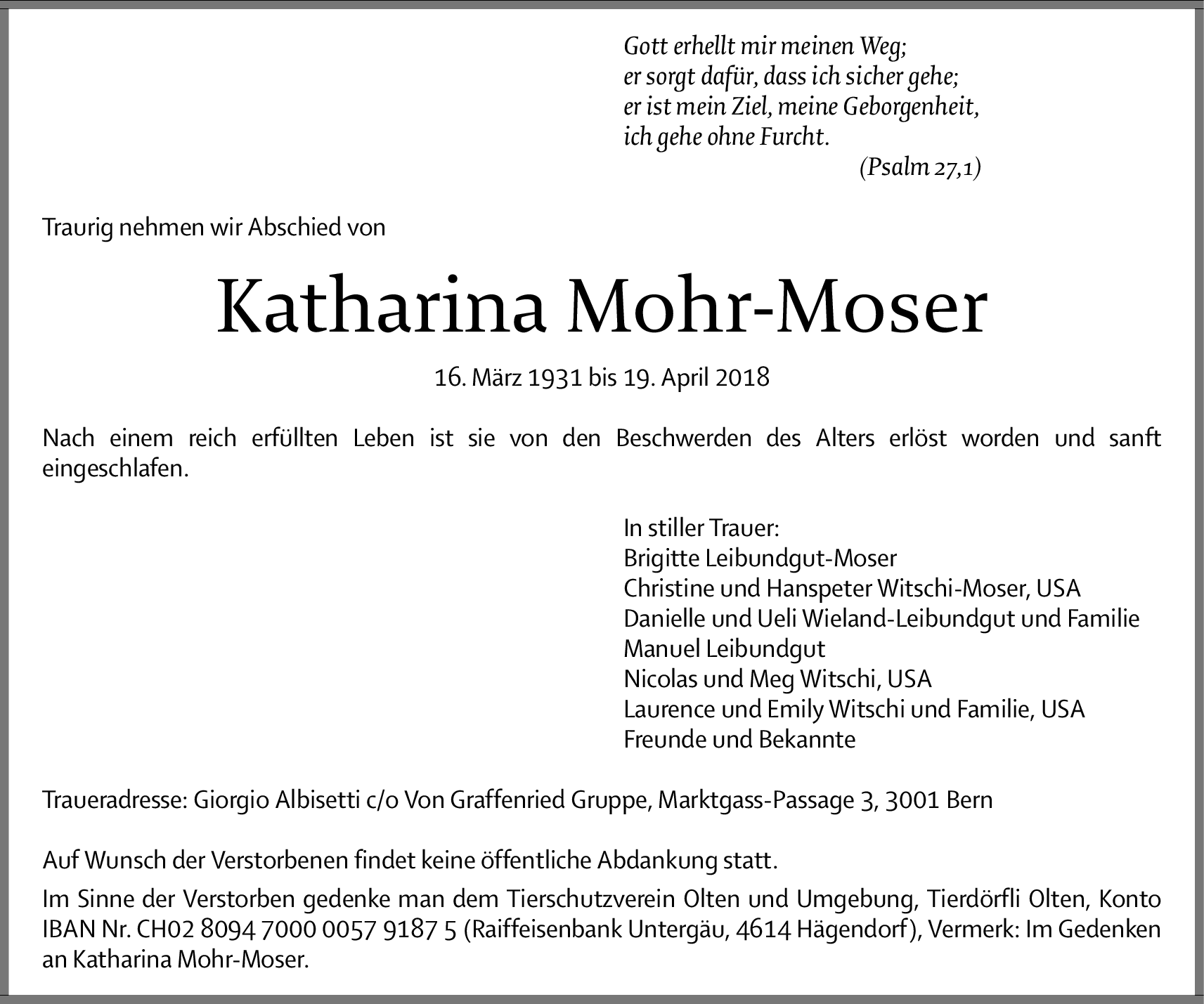 Gott erhellt mir meinen Weg;
er sorgt dafür, dass ich sicher gehe;
er ist mein Ziel, meine Geborgenheit,
ich gehe ohne Furcht.
(Psalm 27,1)

Traurig nehmen wir Abschied von

Katharina Mohr-Moser

16. März 1931 bis 19. April 2018

Nach einem reich erfüllten Leben ist sie von den Beschwerden des Alters erlöst worden und sanft eingeschlafen.

In stiller Trauer:
Brigitte Leibundgut-Moser
Christine und Hanspeter Witschi-Moser, USA
Danielle und Ueli Wieland-Leibundgut und Familie
Manuel Leibundgut
Nicolas und Meg Witschi, USA
Laurence und Emily Witschi und Familie, USA
Freunde und Bekannte

Traueradresse: Giorgio Albisetti c/o Von Graffenried Gruppe, Marktgass-Passage 3, 3001 Bern

Auf Wunsch der Verstorbenen findet keine öffentliche Abdankung statt.

Im Sinne der Verstorben gedenke man dem Tierschutzverein Olten und Umgebung, Tierdörfli Olten, Konto IBAN Nr. CH02 8094 7000 0057 9187 5 (Raiffeisenbank Untergäu, 4614 Hägendorf), Vermerk: Im Gedenken an Katharina Mohr-Moser.